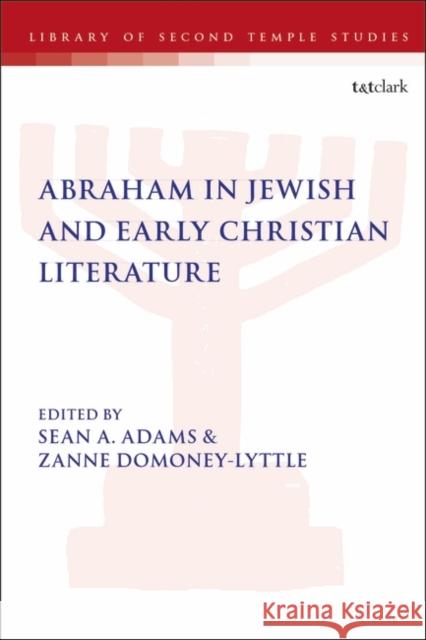 LIBRARY OF SECOND TEMPLE STUDIES

t&tclark

ABRAHAM IN JEWISH AND EARLY CHRISTIAN LITERATURE

EDITED BY
SEAN A. ADAMS &
ZANNE DOMONEY-LYTTLE